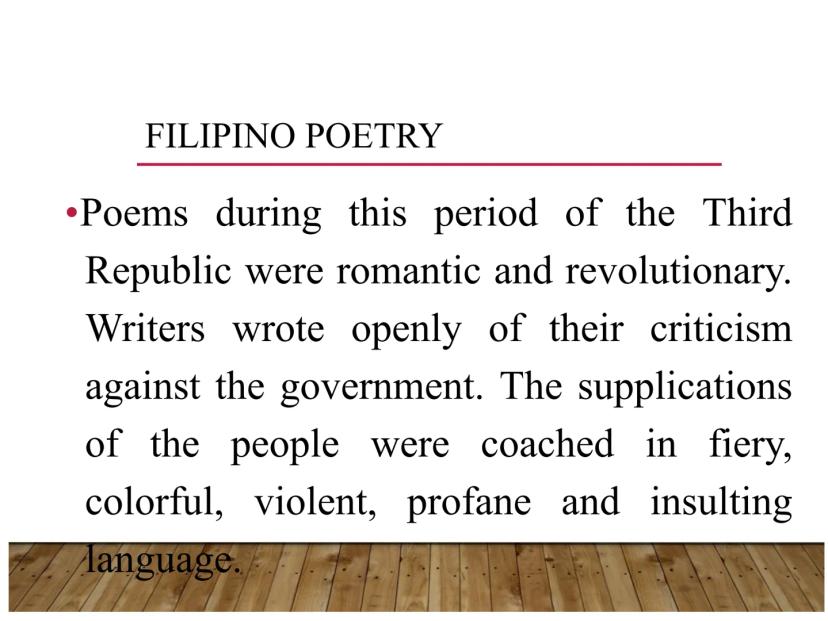 FILIPINO POETRY

•Poems during this period of the Third Republic were romantic and revolutionary. Writers wrote openly of their criticism against the government. The supplications of the people were coached in fiery, colorful, violent, profane and insulting language.